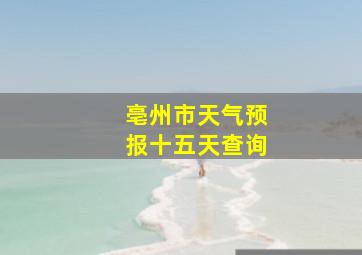 亳州市天气预报十五天查询